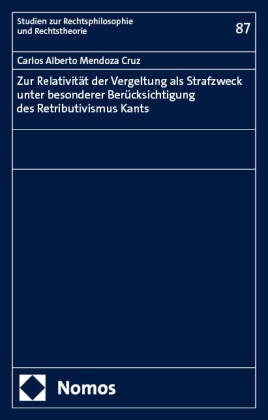 Studien zur Rechtsphilosophie und Rechtstheorie

87

Carlos Alberto Mendoza Cruz

Zur Relativität der Vergeltung als Strafzweck unter besonderer Berücksichtigung des Retributivismus Kants

Nomos